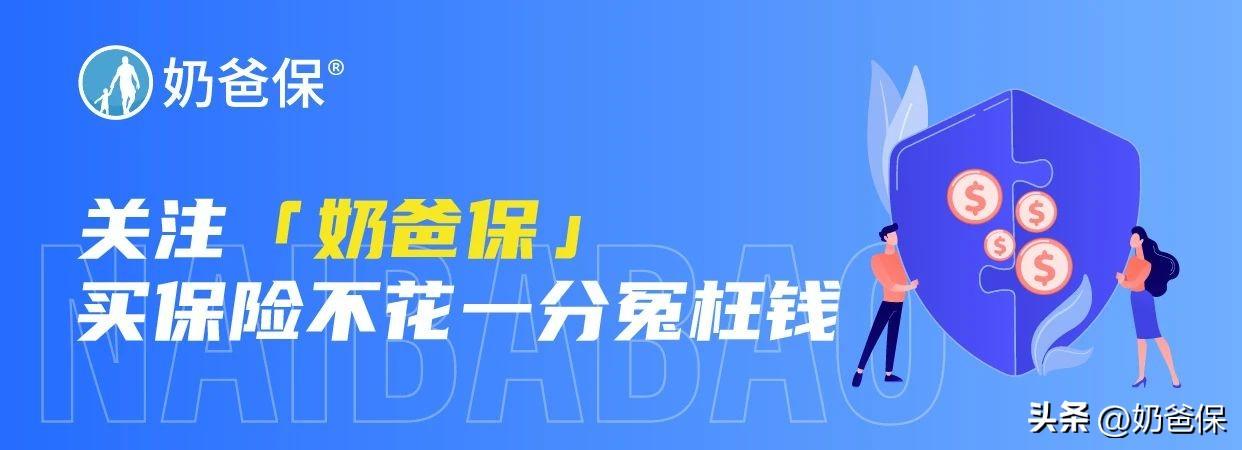 奶爸保®

关注「奶爸保」
买保险不花一分冤枉钱

NAIBABAO

$ $ $ $

头条 @奶爸保